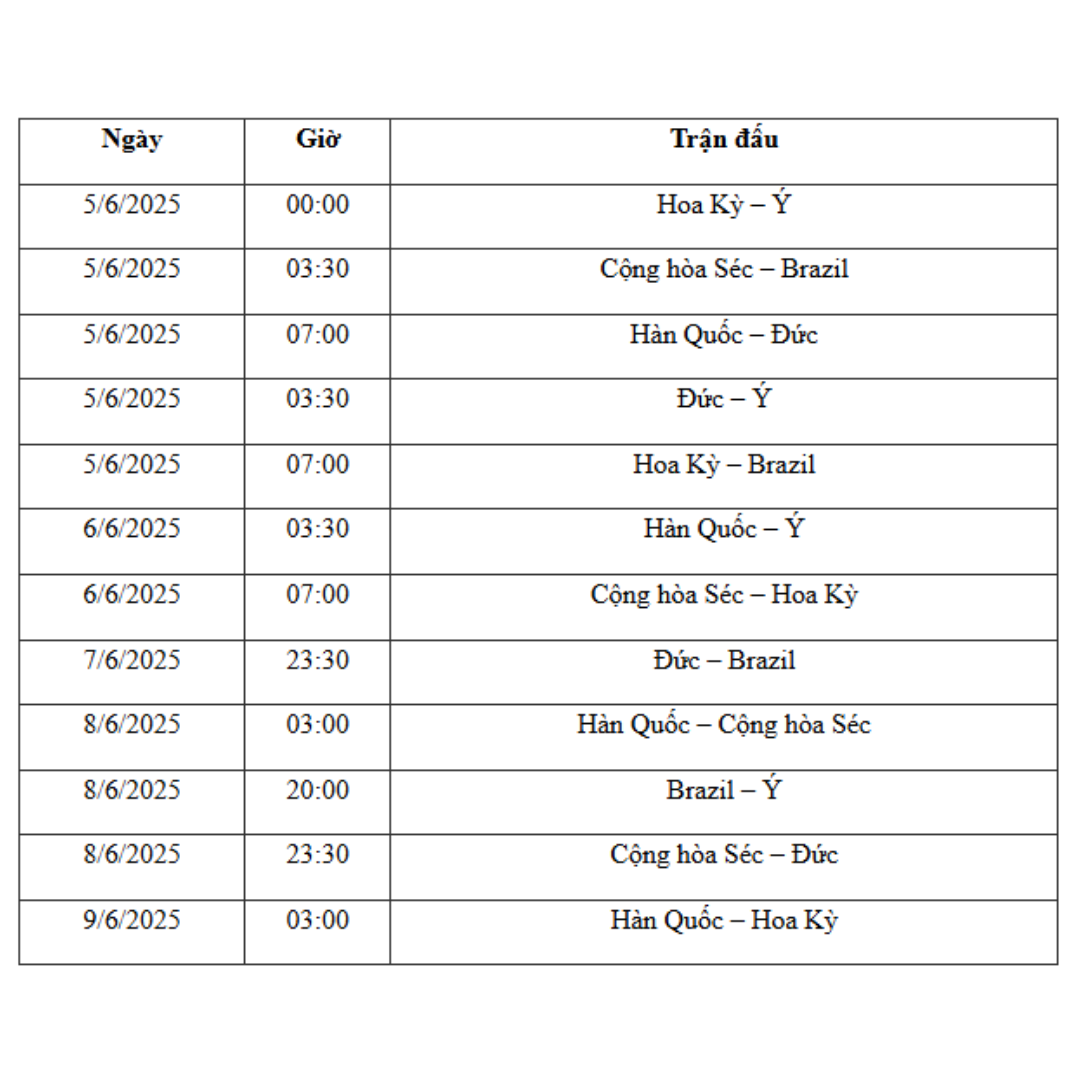 | Ngày | Giờ | Trận đấu |
|---|---|---|
| 5/6/2025 | 00:00 | Hoa Kỳ – Ý |
| 5/6/2025 | 03:30 | Cộng hòa Séc – Brazil |
| 5/6/2025 | 07:00 | Hàn Quốc – Đức |
| 5/6/2025 | 03:30 | Đức – Ý |
| 5/6/2025 | 07:00 | Hoa Kỳ – Brazil |
| 6/6/2025 | 03:30 | Hàn Quốc – Ý |
| 6/6/2025 | 07:00 | Cộng hòa Séc – Hoa Kỳ |
| 7/6/2025 | 23:30 | Đức – Brazil |
| 8/6/2025 | 03:00 | Hàn Quốc – Cộng hòa Séc |
| 8/6/2025 | 20:00 | Brazil – Ý |
| 8/6/2025 | 23:30 | Cộng hòa Séc – Đức |
| 9/6/2025 | 03:00 | Hàn Quốc – Hoa Kỳ |